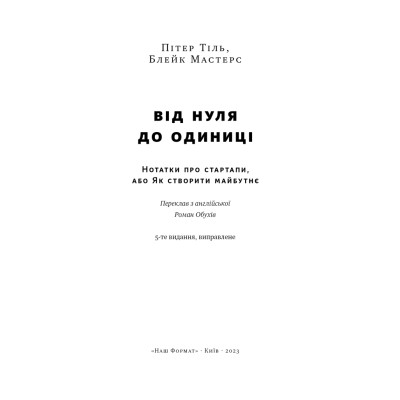 Пітер Тіль,
Блейк Мастерс

ВІД НУЛЯ
ДО ОДИНИЦІ

Нотатки про стартапи,
або Як створити майбутнє

Переклав з англійської
Роман Обухів

5-те видання, виправлене

«Наш Формат» · Київ · 2023